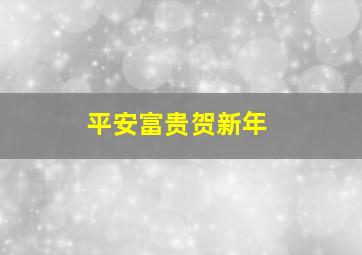 平安富贵贺新年